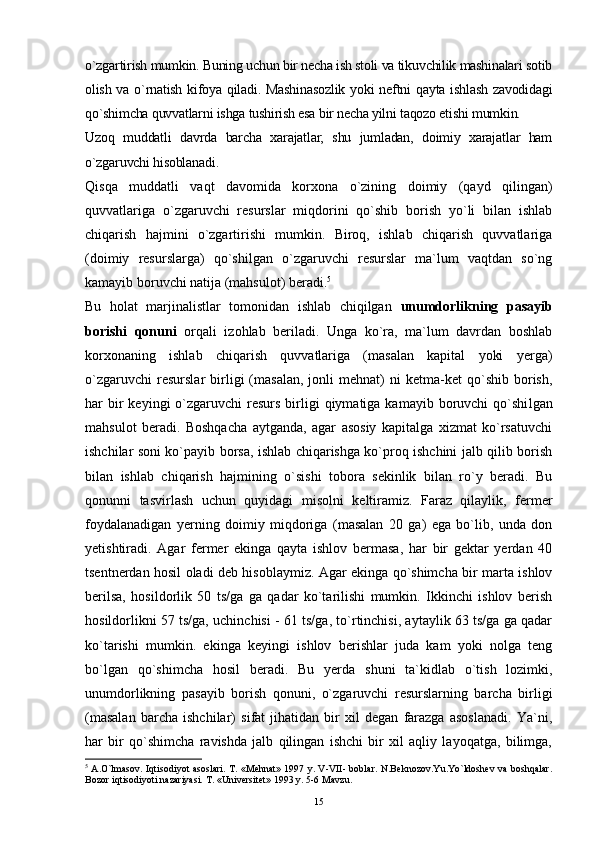 o`zgartirish mumkin. Buning uchun bir necha ish stoli va tikuvchilik mashinalari sotib olish va o`rnatish kifoya qiladi. Mashinasozlik yoki neftni qayta ishlash zavodidagi qo`shimcha quvvatlarni ishga tushirish esa bir necha yilni taqozo etishi mumkin.

Uzoq muddatli davrda barcha xarajatlar, shu jumladan, doimiy xarajatlar ham o`zgaruvchi hisoblanadi.

Qisqa muddatli vaqt davomida korxona o`zining doimiy (qayd qilingan) quvvatlariga o`zgaruvchi resurslar miqdorini qo`shib borish yo`li bilan ishlab chiqarish hajmini o`zgartirishi mumkin. Biroq, ishlab chiqarish quvvatlariga (doimiy resurslarga) qo`shilgan o`zgaruvchi resurslar ma`lum vaqtdan so`ng kamayib boruvchi natija (mahsulot) beradi.$^5$

Bu holat marjinalistlar tomonidan ishlab chiqilgan unumdorlikning pasayib borishi qonuni orqali izohlab beriladi. Unga ko`ra, ma`lum davrdan boshlab korxonaning ishlab chiqarish quvvatlariga (masalan kapital yoki yerga) o`zgaruvchi resurslar birligi (masalan, jonli mehnat) ni ketma-ket qo`shib borish, har bir keyingi o`zgaruvchi resurs birligi qiymatiga kamayib boruvchi qo`shilgan mahsulot beradi. Boshqacha aytganda, agar asosiy kapitalga xizmat ko`rsatuvchi ishchilar soni ko`payib borsa, ishlab chiqarishga ko`proq ishchini jalb qilib borish bilan ishlab chiqarish hajmining o`sishi tobora sekinlik bilan ro`y beradi. Bu qonunni tasvirlash uchun quyidagi misolni keltiramiz. Faraz qilaylik, fermer foydalanadigan yerning doimiy miqdoriga (masalan 20 ga) ega bo`lib, unda don yetishtiradi. Agar fermer ekinga qayta ishlov bermasa, har bir gektar yerdan 40 tsentnerdan hosil oladi deb hisoblaymiz. Agar ekinga qo`shimcha bir marta ishlov berilsa, hosildorlik 50 ts/ga ga qadar ko`tarilishi mumkin. Ikkinchi ishlov berish hosildorlikni 57 ts/ga, uchinchisi - 61 ts/ga, to`rtinchisi, aytaylik 63 ts/ga ga qadar ko`tarishi mumkin. ekinga keyingi ishlov berishlar juda kam yoki nolga teng bo`lgan qo`shimcha hosil beradi. Bu yerda shuni ta`kidlab o`tish lozimki, unumdorlikning pasayib borish qonuni, o`zgaruvchi resurslarning barcha birligi (masalan barcha ishchilar) sifat jihatidan bir xil degan farazga asoslanadi. Ya`ni, har bir qo`shimcha ravishda jalb qilingan ishchi bir xil aqliy layoqatga, bilimga,

$^5$ A.O`lmasov. Iqtisodiyot asoslari. T. «Mehnat» 1997 y. V-VII- boblar. N.Beknozov.Yu.Yo`ldoshev va boshqalar. Bozor iqtisodiyoti nazariyasi. T. «Universitet» 1993 y. 5-6 Mavzu.

15